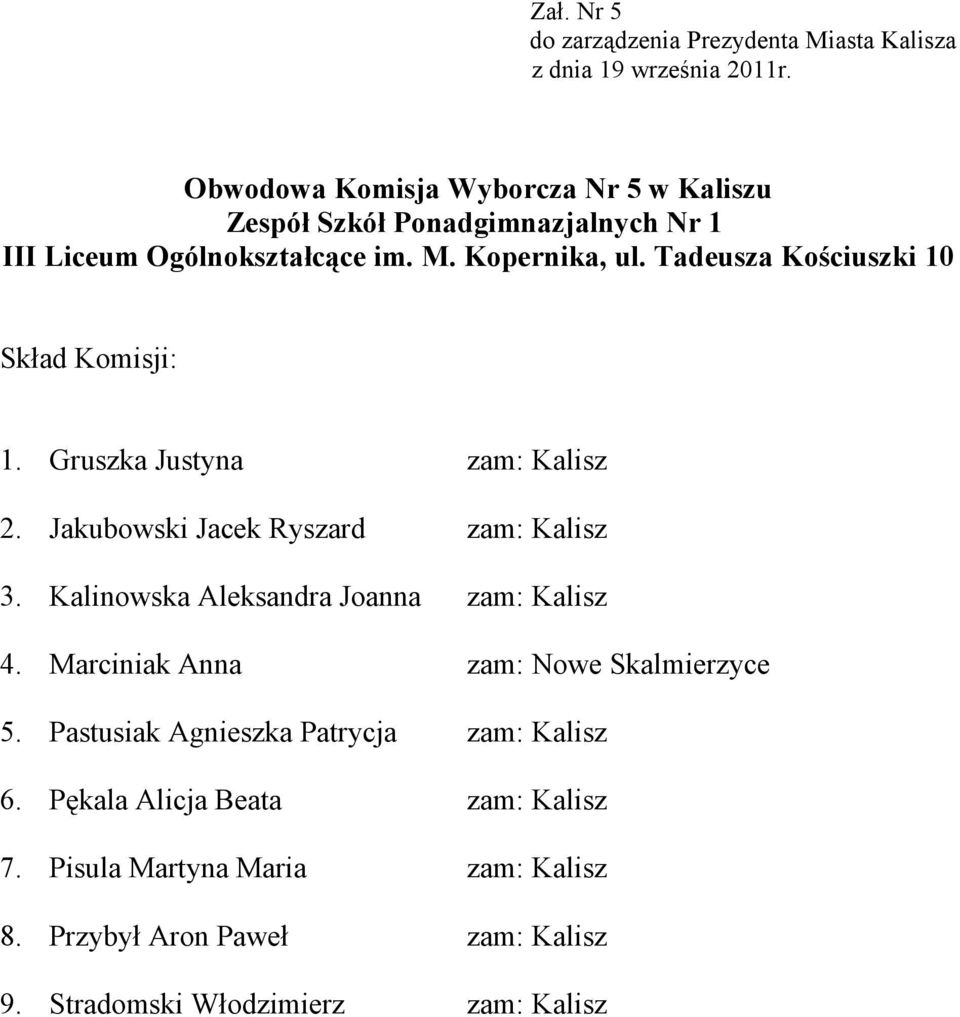 Zał. Nr 5
do zarządzenia Prezydenta Miasta Kalisza
z dnia 19 września 2011r.

Obwodowa Komisja Wyborcza Nr 5 w Kaliszu
Zespół Szkół Ponadgimnazjalnych Nr 1
III Liceum Ogólnokształcące im. M. Kopernika, ul. Tadeusza Kościuszki 10

Skład Komisji:

1. Gruszka Justyna zam: Kalisz

2. Jakubowski Jacek Ryszard zam: Kalisz

3. Kalinowska Aleksandra Joanna zam: Kalisz

4. Marciniak Anna zam: Nowe Skalmierzyce

5. Pastusiak Agnieszka Patrycja zam: Kalisz

6. Pękala Alicja Beata zam: Kalisz

7. Pisula Martyna Maria zam: Kalisz

8. Przybył Aron Paweł zam: Kalisz

9. Stradomski Włodzimierz zam: Kalisz